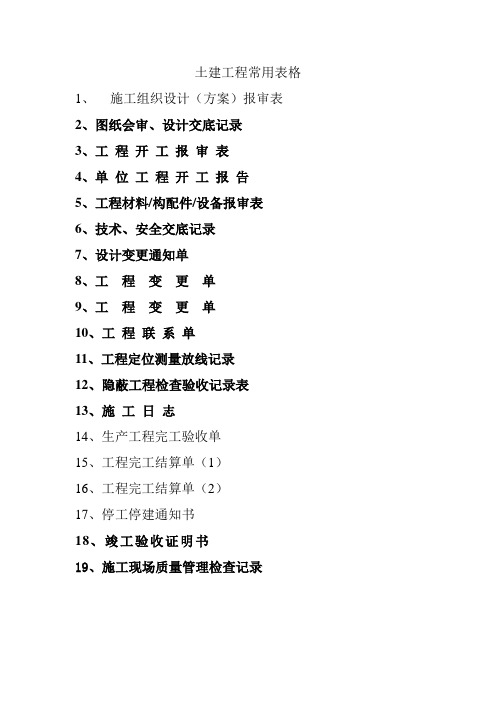 土建工程常用表格

1、 施工组织设计（方案）报审表

2、图纸会审、设计交底记录

3、工 程 开 工 报 审 表

4、单 位 工 程 开 工 报 告

5、工程材料/构配件/设备报审表

6、技术、安全交底记录

7、设计变更通知单

8、工 程 变 更 单

9、工 程 变 更 单

10、工 程 联 系 单

11、工程定位测量放线记录

12、隐蔽工程检查验收记录表

13、施 工 日 志

14、生产工程完工验收单

15、工程完工结算单（1）

16、工程完工结算单（2）

17、停工停建通知书

18、竣工验收证明书

19、施工现场质量管理检查记录